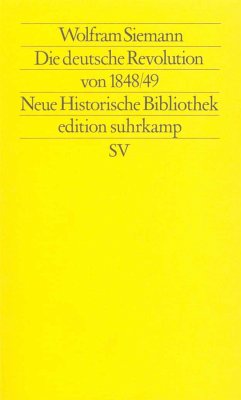 Wolfram Siemann

Die deutsche Revolution von 1848/49

Neue Historische Bibliothek

edition suhrkamp

SV